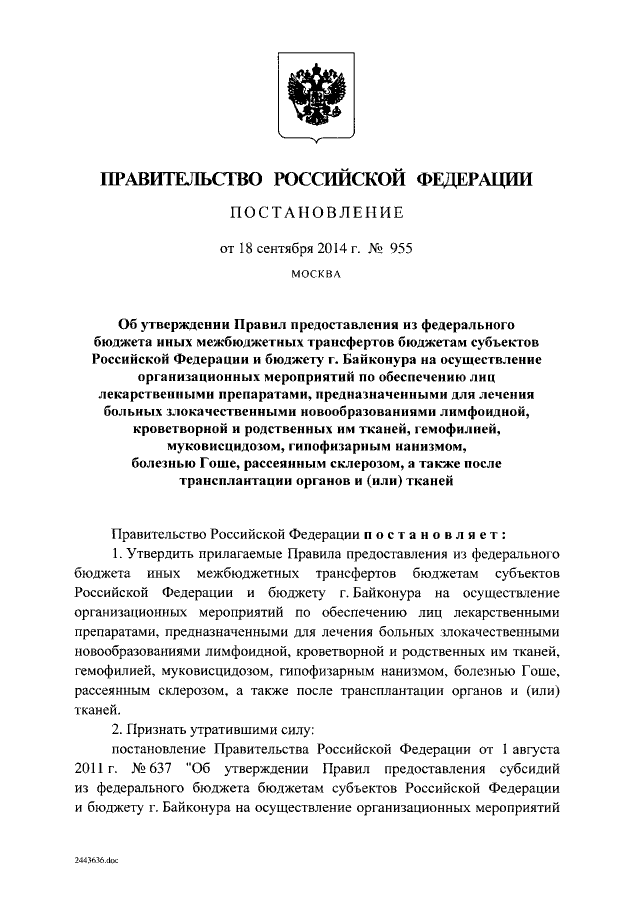 ПРАВИТЕЛЬСТВО РОССИЙСКОЙ ФЕДЕРАЦИИ

ПОСТАНОВЛЕНИЕ

от 18 сентября 2014 г. № 955

МОСКВА

Об утверждении Правил предоставления из федерального бюджета иных межбюджетных трансфертов бюджетам субъектов Российской Федерации и бюджету г. Байконура на осуществление организационных мероприятий по обеспечению лиц лекарственными препаратами, предназначенными для лечения больных злокачественными новообразованиями лимфоидной, кроветворной и родственных им тканей, гемофилией, муковисцидозом, гипофизарным нанизмом, болезнью Гоше, рассеянным склерозом, а также после трансплантации органов и (или) тканей

Правительство Российской Федерации постановляет:

1. Утвердить прилагаемые Правила предоставления из федерального бюджета иных межбюджетных трансфертов бюджетам субъектов Российской Федерации и бюджету г. Байконура на осуществление организационных мероприятий по обеспечению лиц лекарственными препаратами, предназначенными для лечения больных злокачественными новообразованиями лимфоидной, кроветворной и родственных им тканей, гемофилией, муковисцидозом, гипофизарным нанизмом, болезнью Гоше, рассеянным склерозом, а также после трансплантации органов и (или) тканей.

2. Признать утратившими силу:

постановление Правительства Российской Федерации от 1 августа 2011 г. № 637 "Об утверждении Правил предоставления субсидий из федерального бюджета бюджетам субъектов Российской Федерации и бюджету г. Байконура на осуществление организационных мероприятий

2443636.doc